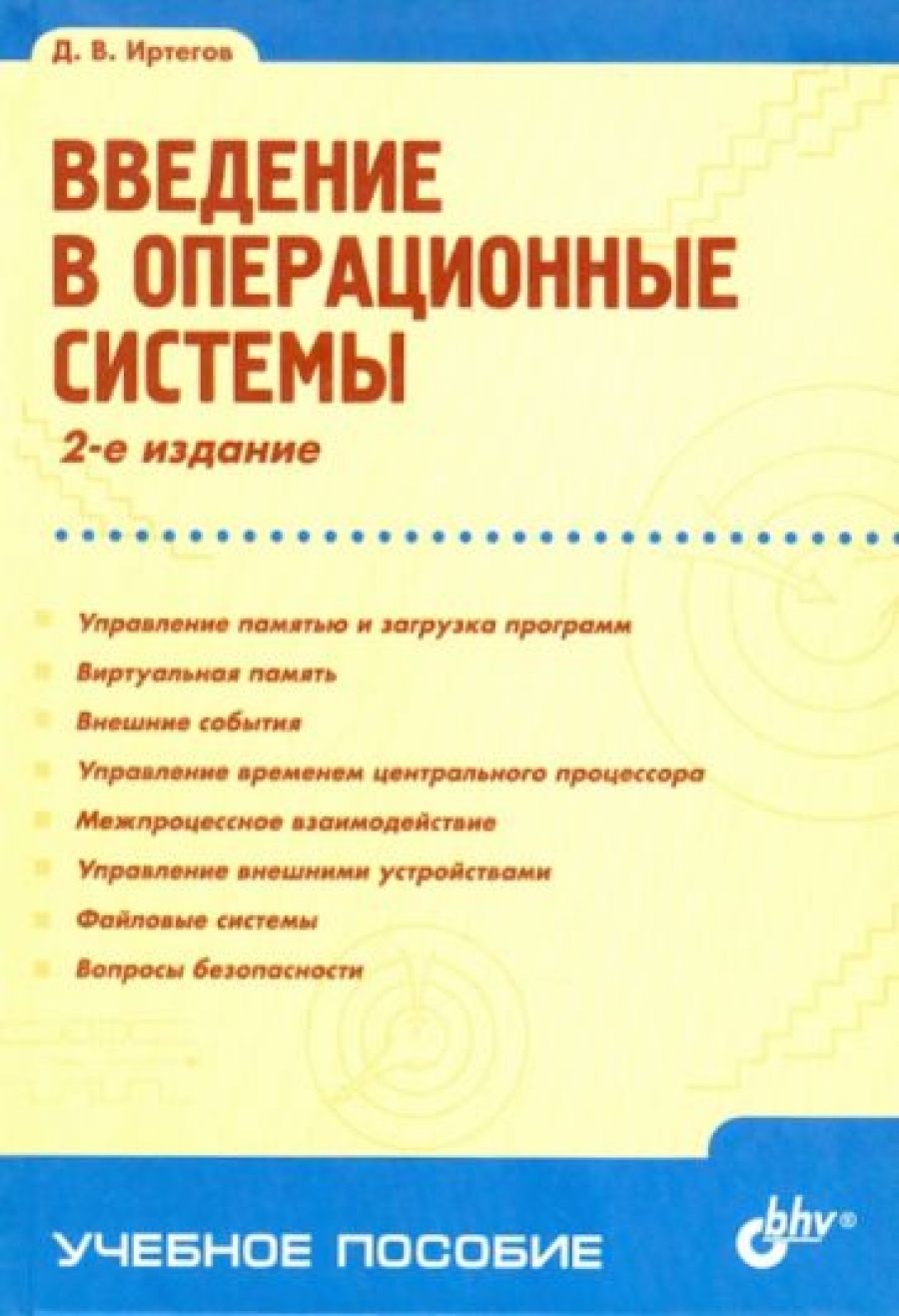 Д. В. Иртегов

ВВЕДЕНИЕ В ОПЕРАЦИОННЫЕ СИСТЕМЫ

2-е издание

Управление памятью и загрузка программ

Виртуальная память

Внешние события

Управление временем центрального процессора

Межпроцессное взаимодействие

Управление внешними устройствами

Файловые системы

Вопросы безопасности

УЧЕБНОЕ ПОСОБИЕ

bhv®